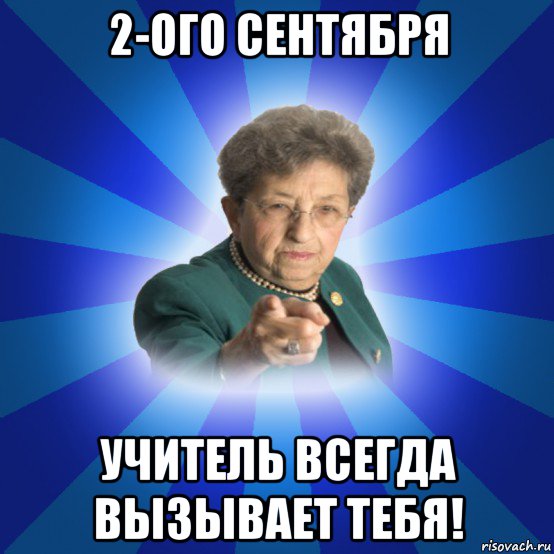 2-ОГО СЕНТЯБРЯ

УЧИТЕЛЬ ВСЕГДА ВЫЗЫВАЕТ ТЕБЯ!

risovach.ru